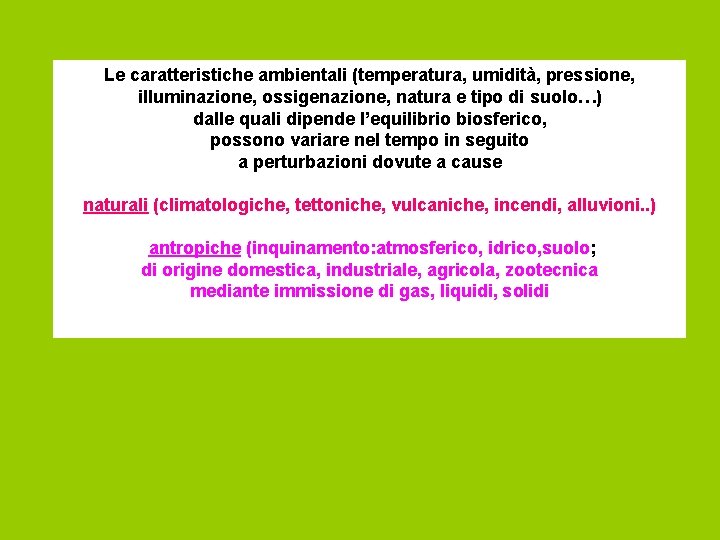 Le caratteristiche ambientali (temperatura, umidità, pressione, illuminazione, ossigenazione, natura e tipo di suolo…) dalle quali dipende l'equilibrio biosferico, possono variare nel tempo in seguito a perturbazioni dovute a cause

naturali (climatologiche, tettoniche, vulcaniche, incendi, alluvioni..)

antropiche (inquinamento:atmosferico, idrico,suolo; di origine domestica, industriale, agricola, zootecnica mediante immissione di gas, liquidi, solidi